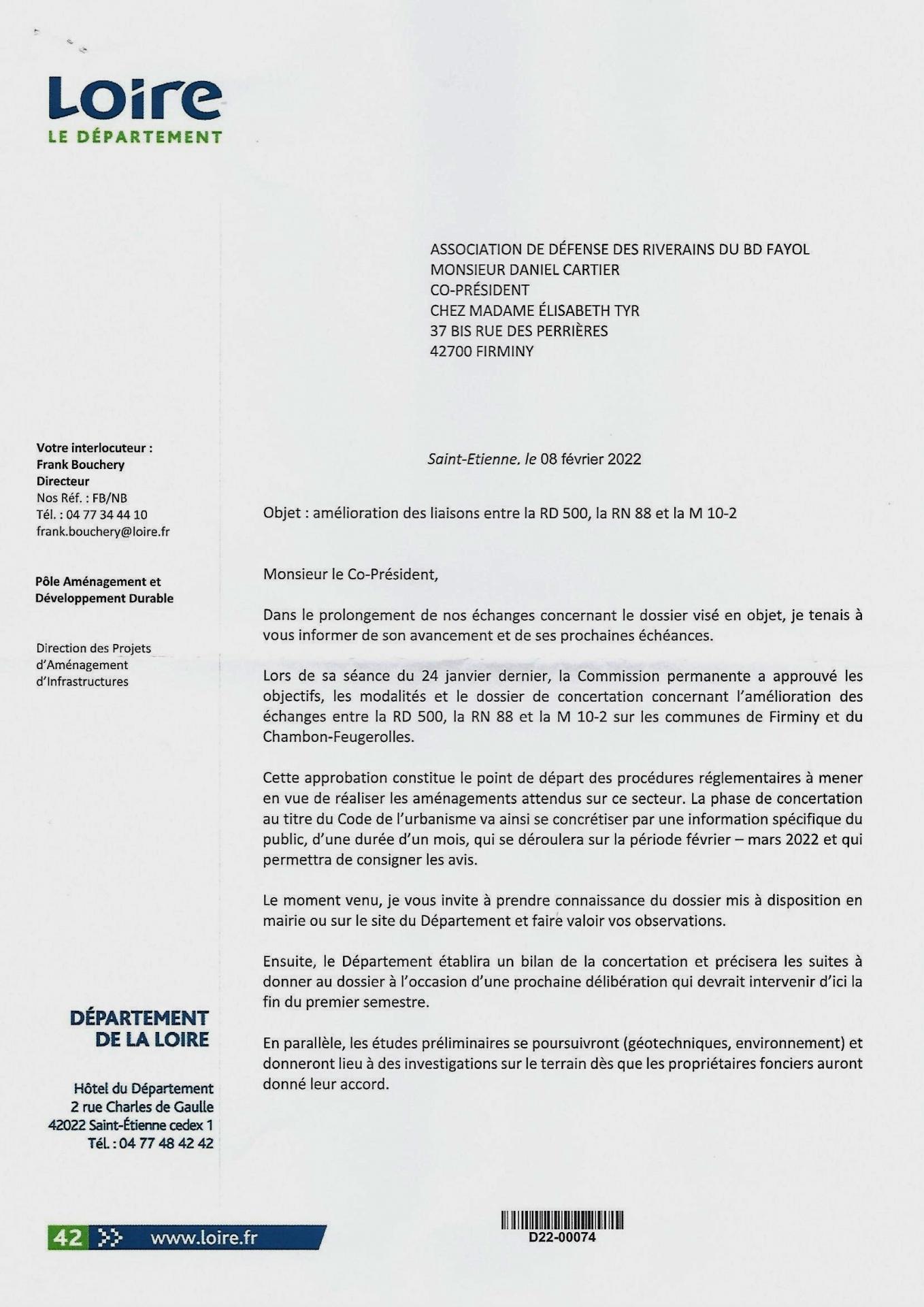 Loire
LE DÉPARTEMENT

ASSOCIATION DE DÉFENSE DES RIVERAINS DU BD FAYOL
MONSIEUR DANIEL CARTIER
CO-PRÉSIDENT
CHEZ MADAME ÉLISABETH TYR
37 BIS RUE DES PERRIÈRES
42700 FIRMINY

Votre interlocuteur :
Frank Bouchery
Directeur
Nos Réf. : FB/NB
Tél. : 04 77 34 44 10
frank.bouchery@loire.fr

Pôle Aménagement et Développement Durable

Direction des Projets d'Aménagement d'Infrastructures

Saint-Etienne, le 08 février 2022

Objet : amélioration des liaisons entre la RD 500, la RN 88 et la M 10-2

Monsieur le Co-Président,

Dans le prolongement de nos échanges concernant le dossier visé en objet, je tenais à vous informer de son avancement et de ses prochaines échéances.

Lors de sa séance du 24 janvier dernier, la Commission permanente a approuvé les objectifs, les modalités et le dossier de concertation concernant l'amélioration des échanges entre la RD 500, la RN 88 et la M 10-2 sur les communes de Firminy et du Chambon-Feugerolles.

Cette approbation constitue le point de départ des procédures réglementaires à mener en vue de réaliser les aménagements attendus sur ce secteur. La phase de concertation au titre du Code de l'urbanisme va ainsi se concrétiser par une information spécifique du public, d'une durée d'un mois, qui se déroulera sur la période février – mars 2022 et qui permettra de consigner les avis.

Le moment venu, je vous invite à prendre connaissance du dossier mis à disposition en mairie ou sur le site du Département et faire valoir vos observations.

Ensuite, le Département établira un bilan de la concertation et précisera les suites à donner au dossier à l'occasion d'une prochaine délibération qui devrait intervenir d'ici la fin du premier semestre.

En parallèle, les études préliminaires se poursuivront (géotechniques, environnement) et donneront lieu à des investigations sur le terrain dès que les propriétaires fonciers auront donné leur accord.

DÉPARTEMENT
DE LA LOIRE

Hôtel du Département
2 rue Charles de Gaulle
42022 Saint-Étienne cedex 1
Tél. : 04 77 48 42 42

42 www.loire.fr

D22-00074